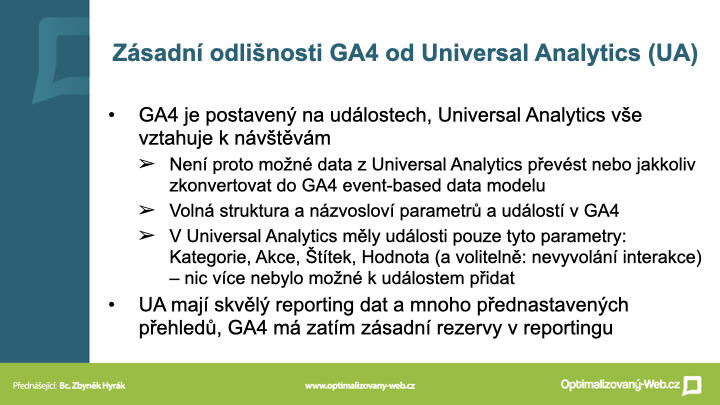 Zásadní odlišnosti GA4 od Universal Analytics (UA)

• GA4 je postavený na událostech, Universal Analytics vše vztahuje k návštěvám

➢ Není proto možné data z Universal Analytics převést nebo jakkoliv zkonvertovat do GA4 event-based data modelu

➢ Volná struktura a názvosloví parametrů a událostí v GA4

➢ V Universal Analytics měly události pouze tyto parametry: Kategorie, Akce, Štítek, Hodnota (a volitelně: nevyvolání interakce) – nic více nebylo možné k událostem přidat

• UA mají skvělý reporting dat a mnoho přednastavených přehledů, GA4 má zatím zásadní rezervy v reportingu

Přednášející: Bc. Zbyněk Hyrák

www.optimalizovany-web.cz

Optimalizovaný-Web.cz